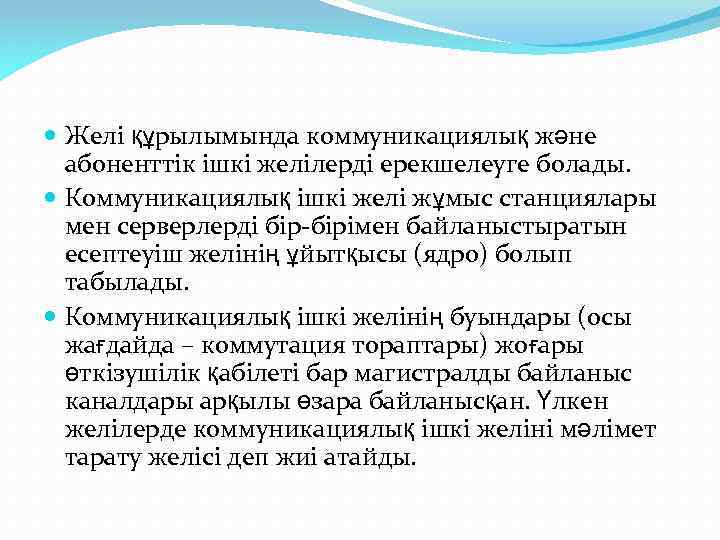 Желі құрылымында коммуникациялық және абоненттік ішкі желілерді ерекшелеуге болады.

Коммуникациялық ішкі желі жұмыс станциялары мен серверлерді бір-бірімен байланыстыратын есептеуіш желінің ұйытқысы (ядро) болып табылады.

Коммуникациялық ішкі желінің буындары (осы жағдайда – коммутация тораптары) жоғары өткізушілік қабілеті бар магистралды байланыс каналдары арқылы өзара байланысқан. Үлкен желілерде коммуникациялық ішкі желіні мәлімет тарату желісі деп жиі атайды.